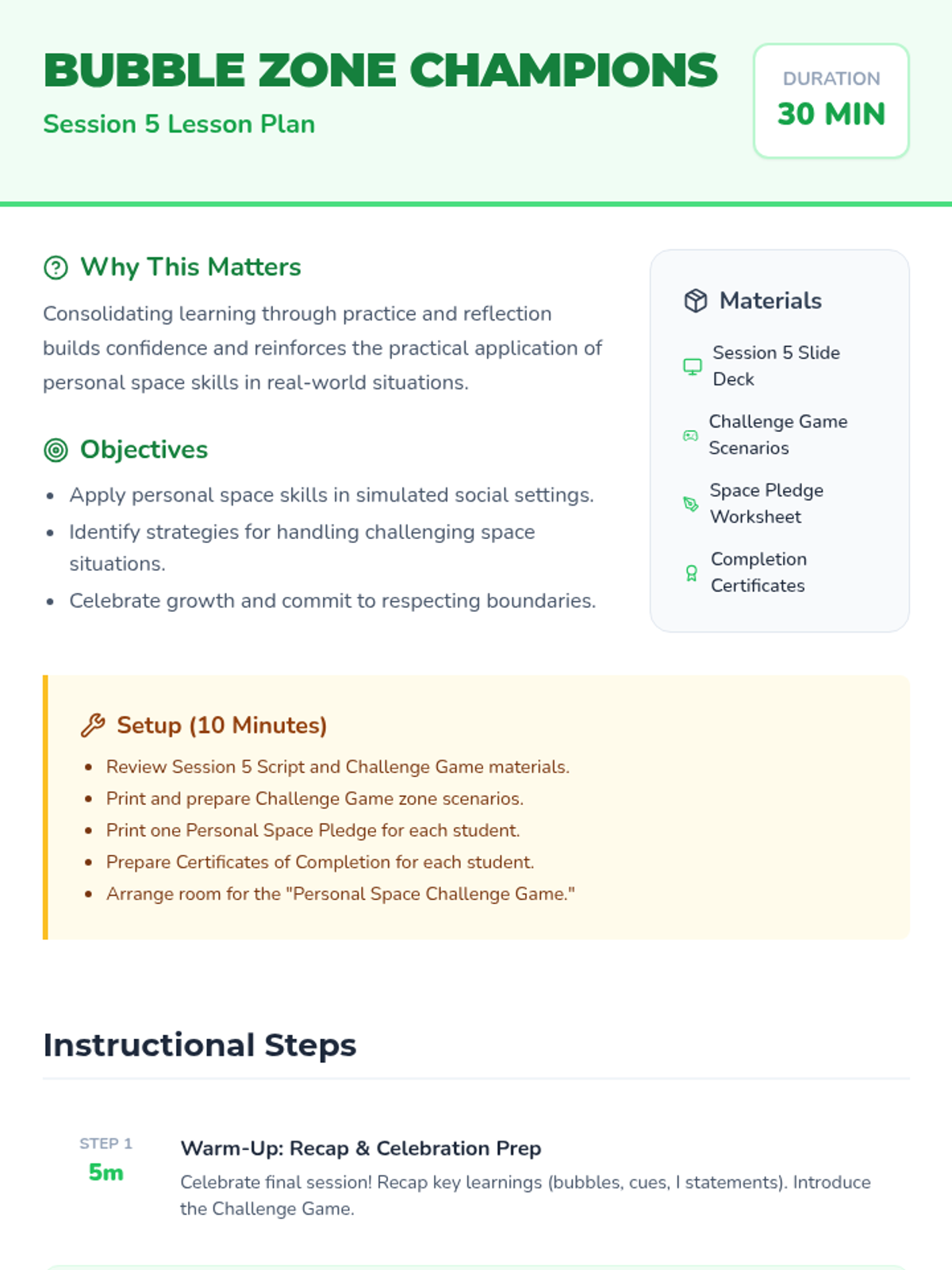 BUBBLE ZONE CHAMPIONS

Session 5 Lesson Plan

DURATION
30 MIN

Why This Matters

Consolidating learning through practice and reflection builds confidence and reinforces the practical application of personal space skills in real-world situations.

Objectives

- Apply personal space skills in simulated social settings.
- Identify strategies for handling challenging space situations.
- Celebrate growth and commit to respecting boundaries.

Materials

Session 5 Slide Deck

Challenge Game Scenarios

Space Pledge Worksheet

Completion Certificates

Setup (10 Minutes)

- Review Session 5 Script and Challenge Game materials.
- Print and prepare Challenge Game zone scenarios.
- Print one Personal Space Pledge for each student.
- Prepare Certificates of Completion for each student.
- Arrange room for the "Personal Space Challenge Game."

Instructional Steps

STEP 1
5m

Warm-Up: Recap & Celebration Prep

Celebrate final session! Recap key learnings (bubbles, cues, I statements). Introduce the Challenge Game.